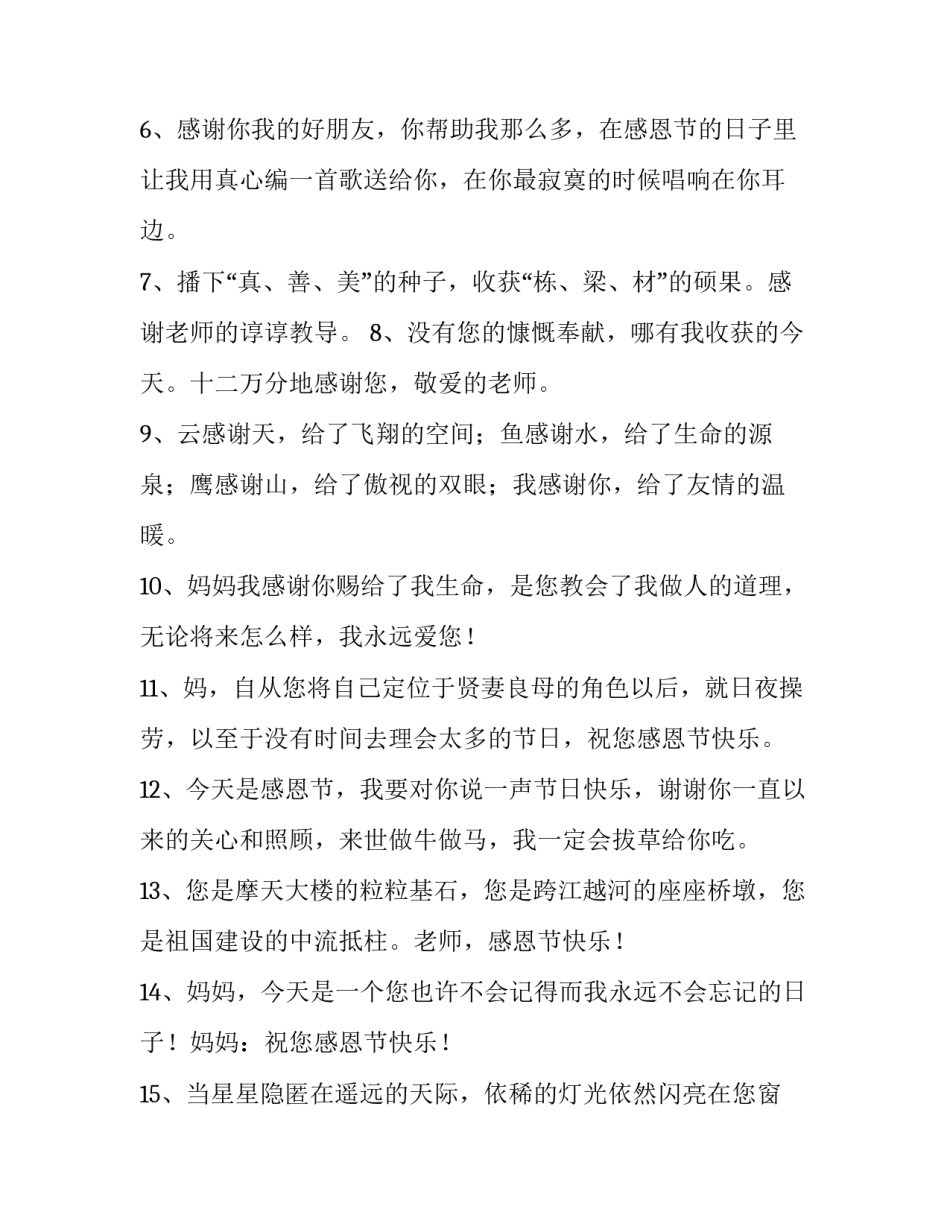 6、感谢你我的好朋友，你帮助我那么多，在感恩节的日子里让我用真心编一首歌送给你，在你最寂寞的时候唱响在你耳边。

7、播下“真、善、美”的种子，收获“栋、梁、材”的硕果。感谢老师的谆谆教导。 8、没有您的慷慨奉献，哪有我收获的今天。十二万分地感谢您，敬爱的老师。

9、云感谢天，给了飞翔的空间；鱼感谢水，给了生命的源泉；鹰感谢山，给了傲视的双眼；我感谢你，给了友情的温暖。

10、妈妈我感谢你赐给了我生命，是您教会了我做人的道理，无论将来怎么样，我永远爱您！

11、妈，自从您将自己定位于贤妻良母的角色以后，就日夜操劳，以至于没有时间去理会太多的节日，祝您感恩节快乐。

12、今天是感恩节，我要对你说一声节日快乐，谢谢你一直以来的关心和照顾，来世做牛做马，我一定会拔草给你吃。

13、您是摩天大楼的粒粒基石，您是跨江越河的座座桥墩，您是祖国建设的中流抵柱。老师，感恩节快乐！

14、妈妈，今天是一个您也许不会记得而我永远不会忘记的日子！妈妈：祝您感恩节快乐！

15、当星星隐匿在遥远的天际，依稀的灯光依然闪亮在您窗